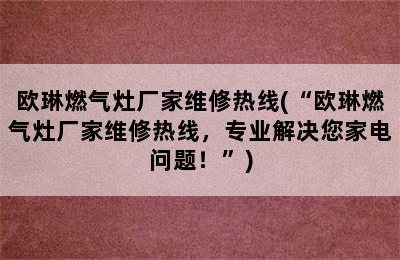 欧琳燃气灶厂家维修热线(“欧琳燃气灶厂家维修热线，专业解决您家电问题！”)